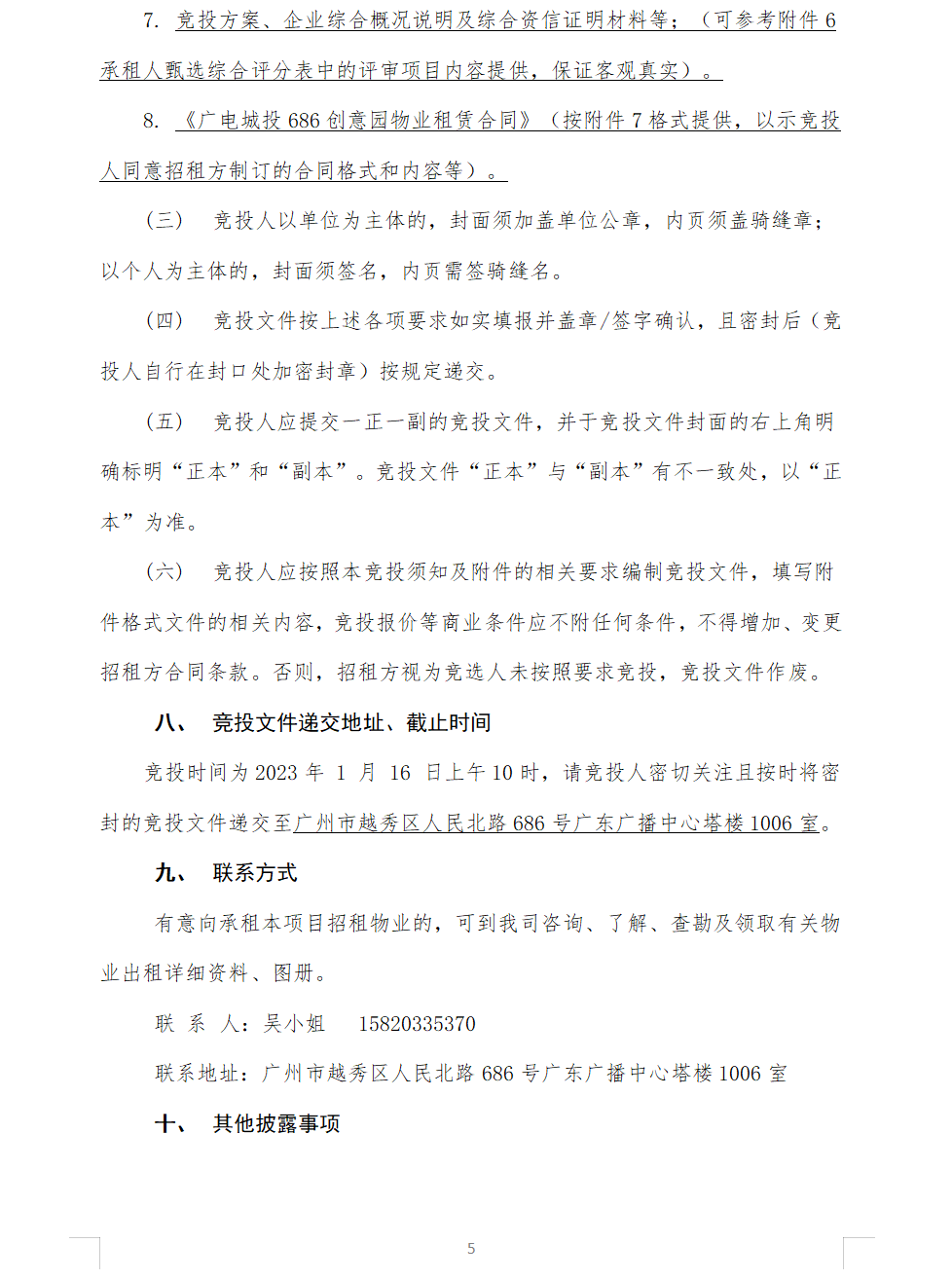 7. 竞投方案、企业综合概况说明及综合资信证明材料等；（可参考附件 6 承租人甄选综合评分表中的评审项目内容提供，保证客观真实）。

8. 《广电城投 686 创意园物业租赁合同》（按附件 7 格式提供，以示竞投人同意招租方制订的合同格式和内容等）。

（三） 竞投人以单位为主体的，封面须加盖单位公章，内页须盖骑缝章；以个人为主体的，封面须签名，内页需签骑缝名。

（四） 竞投文件按上述各项要求如实填报并盖章/签字确认，且密封后（竞投人自行在封口处加密封章）按规定递交。

（五） 竞投人应提交一正一副的竞投文件，并于竞投文件封面的右上角明确标明“正本”和“副本”。竞投文件“正本”与“副本”有不一致处，以“正本”为准。

（六） 竞投人应按照本竞投须知及附件的相关要求编制竞投文件，填写附件格式文件的相关内容，竞投报价等商业条件应不附任何条件，不得增加、变更招租方合同条款。否则，招租方视为竞选人未按照要求竞投，竞投文件作废。

八、 竞投文件递交地址、截止时间

竞投时间为 2023 年 1 月 16 日上午 10 时，请竞投人密切关注且按时将密封的竞投文件递交至广州市越秀区人民北路 686 号广东广播中心塔楼 1006 室。

九、 联系方式

有意向承租本项目招租物业的，可到我司咨询、了解、查勘及领取有关物业出租详细资料、图册。

联 系 人：吴小姐 15820335370

联系地址：广州市越秀区人民北路 686 号广东广播中心塔楼 1006 室

十、 其他披露事项

5